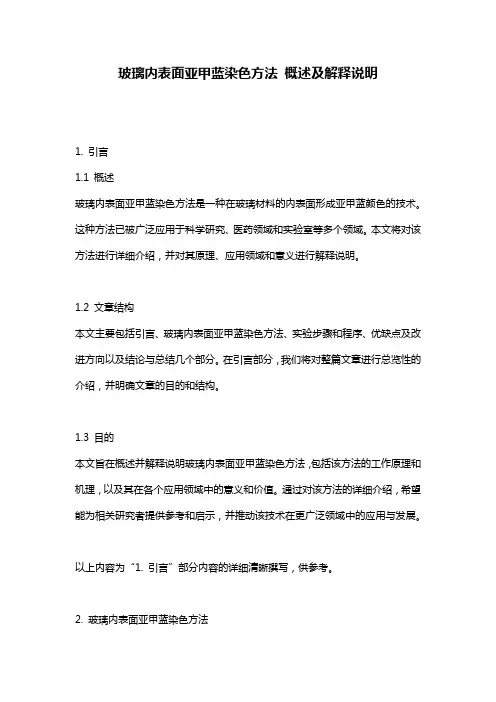 玻璃内表面亚甲蓝染色方法 概述及解释说明

1. 引言

1.1 概述

玻璃内表面亚甲蓝染色方法是一种在玻璃材料的内表面形成亚甲蓝颜色的技术。这种方法已被广泛应用于科学研究、医药领域和实验室等多个领域。本文将对该方法进行详细介绍，并对其原理、应用领域和意义进行解释说明。

1.2 文章结构

本文主要包括引言、玻璃内表面亚甲蓝染色方法、实验步骤和程序、优缺点及改进方向以及结论与总结几个部分。在引言部分，我们将对整篇文章进行总览性的介绍，并明确文章的目的和结构。

1.3 目的

本文旨在概述并解释说明玻璃内表面亚甲蓝染色方法，包括该方法的工作原理和机理，以及其在各个应用领域中的意义和价值。通过对该方法的详细介绍，希望能为相关研究者提供参考和启示，并推动该技术在更广泛领域中的应用与发展。

以上内容为“1. 引言”部分内容的详细清晰撰写，供参考。

2. 玻璃内表面亚甲蓝染色方法